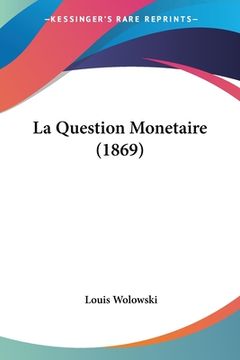 —KESSINGER'S RARE REPRINTS—

La Question Monetaire (1869)

Louis Wolowski